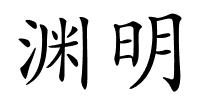 渊明